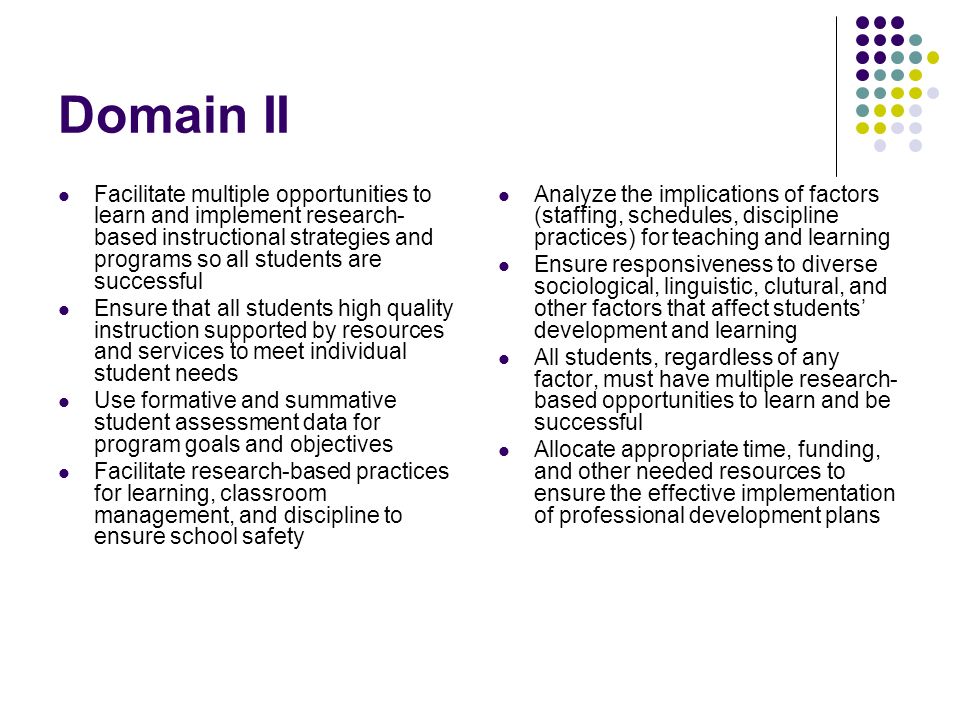 Domain II

- Facilitate multiple opportunities to learn and implement research-based instructional strategies and programs so all students are successful
- Ensure that all students high quality instruction supported by resources and services to meet individual student needs
- Use formative and summative student assessment data for program goals and objectives
- Facilitate research-based practices for learning, classroom management, and discipline to ensure school safety

- Analyze the implications of factors (staffing, schedules, discipline practices) for teaching and learning
- Ensure responsiveness to diverse sociological, linguistic, clutural, and other factors that affect students' development and learning
- All students, regardless of any factor, must have multiple research-based opportunities to learn and be successful
- Allocate appropriate time, funding, and other needed resources to ensure the effective implementation of professional development plans